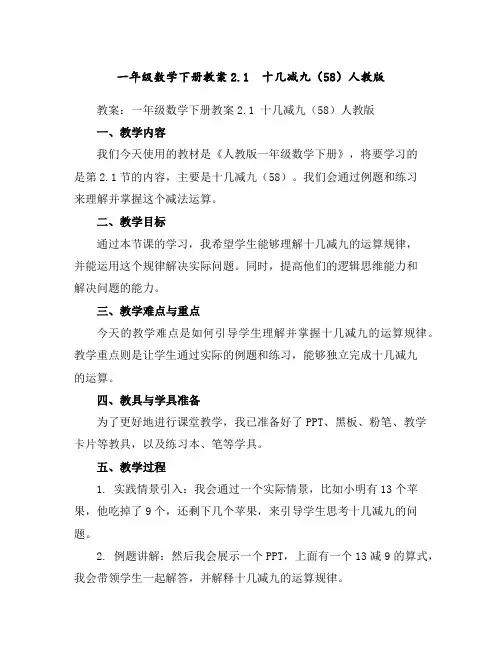 一年级数学下册教案 2.1 十几减九（58）人教版

教案：一年级数学下册教案 2.1 十几减九（58）人教版

一、教学内容

我们今天使用的教材是《人教版一年级数学下册》，将要学习的是第 2.1 节的内容，主要是十几减九（58）。我们会通过例题和练习来理解并掌握这个减法运算。

二、教学目标

通过本节课的学习，我希望学生能够理解十几减九的运算规律，并能运用这个规律解决实际问题。同时，提高他们的逻辑思维能力和解决问题的能力。

三、教学难点与重点

今天的教学难点是如何引导学生理解并掌握十几减九的运算规律。教学重点则是让学生通过实际的例题和练习，能够独立完成十几减九的运算。

四、教具与学具准备

为了更好地进行课堂教学，我已准备好了 PPT、黑板、粉笔、教学卡片等教具，以及练习本、笔等学具。

五、教学过程

1. 实践情景引入：我会通过一个实际情景，比如小明有 13 个苹果，他吃掉了 9 个，还剩下几个苹果，来引导学生思考十几减九的问题。

2. 例题讲解：然后我会展示一个 PPT，上面有一个 13 减 9 的算式，我会带领学生一起解答，并解释十几减九的运算规律。